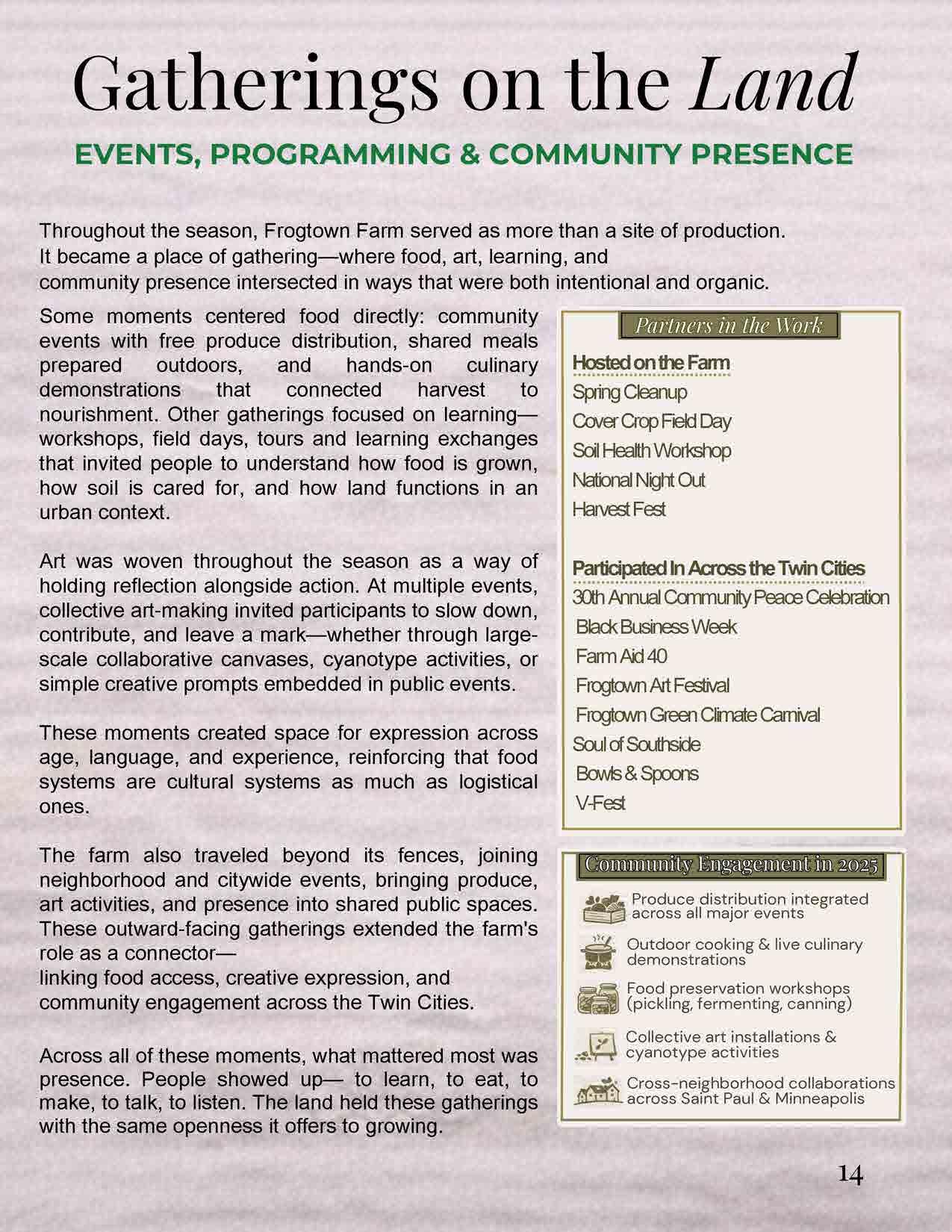 Gatherings on the Land

EVENTS, PROGRAMMING & COMMUNITY PRESENCE

Throughout the season, Frogtown Farm served as more than a site of production. It became a place of gathering—where food, art, learning, and community presence intersected in ways that were both intentional and organic.

Some moments centered food directly: community events with free produce distribution, shared meals prepared outdoors, and hands-on culinary demonstrations that connected harvest to nourishment. Other gatherings focused on learning—workshops, field days, tours and learning exchanges that invited people to understand how food is grown, how soil is cared for, and how land functions in an urban context.

Art was woven throughout the season as a way of holding reflection alongside action. At multiple events, collective art-making invited participants to slow down, contribute, and leave a mark—whether through large-scale collaborative canvases, cyanotype activities, or simple creative prompts embedded in public events.

These moments created space for expression across age, language, and experience, reinforcing that food systems are cultural systems as much as logistical ones.

The farm also traveled beyond its fences, joining neighborhood and citywide events, bringing produce, art activities, and presence into shared public spaces. These outward-facing gatherings extended the farm's role as a connector—
linking food access, creative expression, and community engagement across the Twin Cities.

Across all of these moments, what mattered most was presence. People showed up— to learn, to eat, to make, to talk, to listen. The land held these gatherings with the same openness it offers to growing.

Partners in the Work

Hosted on the Farm
Spring Cleanup
Cover Crop Field Day
Soil Health Workshop
National Night Out
Harvest Fest

Participated In Across the Twin Cities
30th Annual Community Peace Celebration
Black Business Week
Farm Aid 40
Frogtown Art Festival
Frogtown Green Climate Carnival
Soul of Southside
Bowls & Spoons
V-Fest

Community Engagement in 2025
Produce distribution integrated across all major events
Outdoor cooking & live culinary demonstrations
Food preservation workshops (pickling, fermenting, canning)
Collective art installations & cyanotype activities
Cross-neighborhood collaborations across Saint Paul & Minneapolis

14